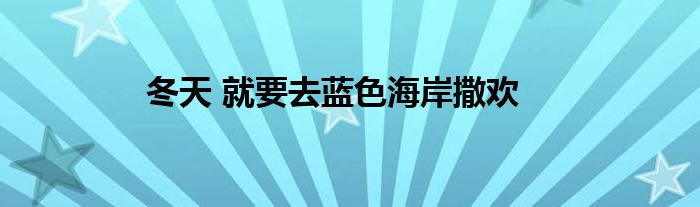 冬天 就要去蓝色海岸撒欢